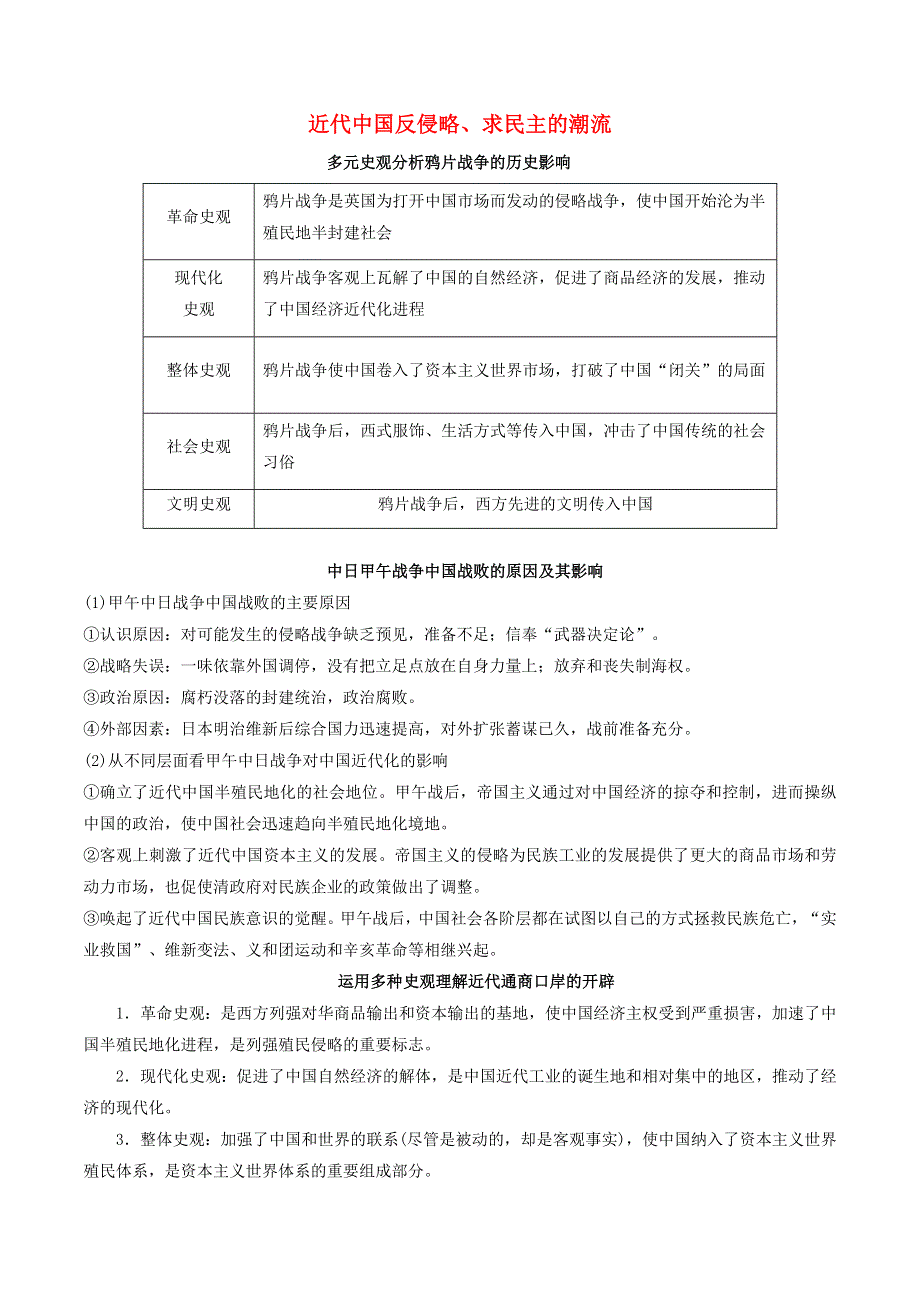 近代中国反侵略、求民主的潮流

多元史观分析鸦片战争的历史影响

| 革命史观 | 鸦片战争是英国为打开中国市场而发动的侵略战争，使中国开始沦为半殖民地半封建社会 |
|---|---|
| 现代化史观 | 鸦片战争客观上瓦解了中国的自然经济，促进了商品经济的发展，推动了中国经济近代化进程 |
| 整体史观 | 鸦片战争使中国卷入了资本主义世界市场，打破了中国“闭关”的局面 |
| 社会史观 | 鸦片战争后，西式服饰、生活方式等传入中国，冲击了中国传统的社会习俗 |
| 文明史观 | 鸦片战争后，西方先进的文明传入中国 |

中日甲午战争中国战败的原因及其影响

(1)甲午中日战争中国战败的主要原因

①认识原因：对可能发生的侵略战争缺乏预见，准备不足；信奉“武器决定论”。

②战略失误：一味依靠外国调停，没有把立足点放在自身力量上；放弃和丧失制海权。

③政治原因：腐朽没落的封建统治，政治腐败。

④外部因素：日本明治维新后综合国力迅速提高，对外扩张蓄谋已久，战前准备充分。

(2)从不同层面看甲午中日战争对中国近代化的影响

①确立了近代中国半殖民地化的社会地位。甲午战后，帝国主义通过对中国经济的掠夺和控制，进而操纵中国的政治，使中国社会迅速趋向半殖民地化境地。

②客观上刺激了近代中国资本主义的发展。帝国主义的侵略为民族工业的发展提供了更大的商品市场和劳动力市场，也促使清政府对民族企业的政策做出了调整。

③唤起了近代中国民族意识的觉醒。甲午战后，中国社会各阶层都在试图以自己的方式拯救民族危亡，“实业救国”、维新变法、义和团运动和辛亥革命等相继兴起。

运用多种史观理解近代通商口岸的开辟

1．革命史观：是西方列强对华商品输出和资本输出的基地，使中国经济主权受到严重损害，加速了中国半殖民地化进程，是列强殖民侵略的重要标志。

2．现代化史观：促进了中国自然经济的解体，是中国近代工业的诞生地和相对集中的地区，推动了经济的现代化。

3．整体史观：加强了中国和世界的联系(尽管是被动的，却是客观事实)，使中国纳入了资本主义世界殖民体系，是资本主义世界体系的重要组成部分。